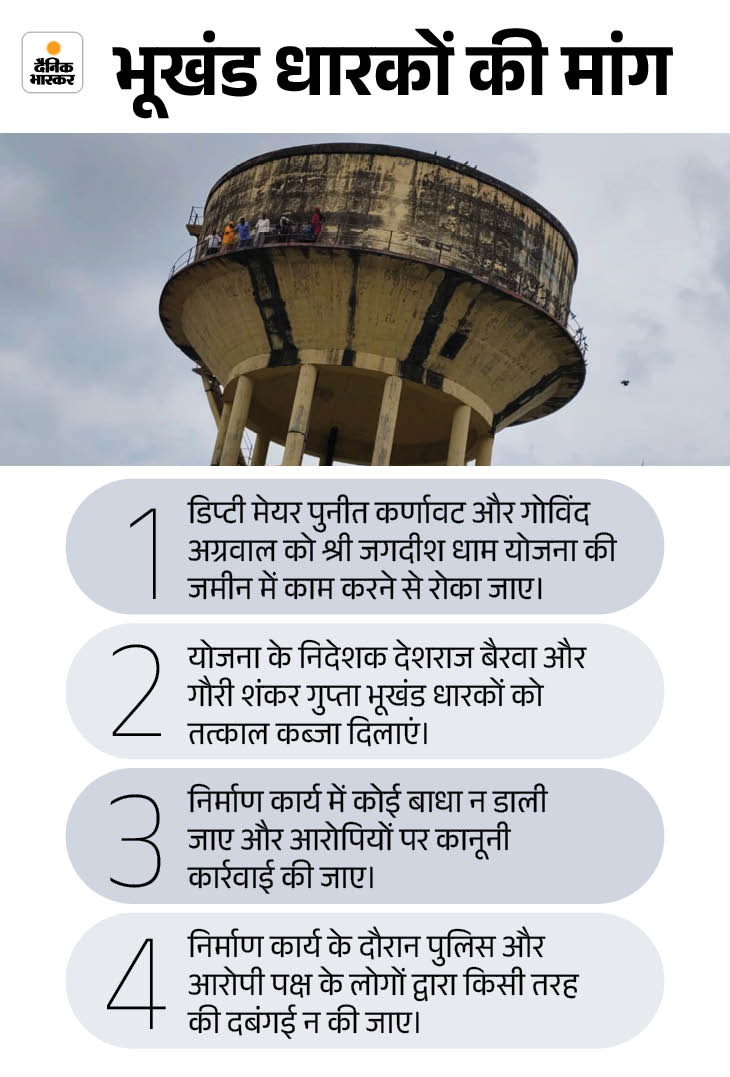 दैनिक भास्कर

भूखंड धारकों की मांग

1 डिप्टी मेयर पुनीत कर्णावट और गोविंद अग्रवाल को श्री जगदीश धाम योजना की जमीन में काम करने से रोका जाए।

2 योजना के निदेशक देशराज बैरवा और गौरी शंकर गुप्ता भूखंड धारकों को तत्काल कब्जा दिलाएं।

3 निर्माण कार्य में कोई बाधा न डाली जाए और आरोपियों पर कानूनी कार्रवाई की जाए।

4 निर्माण कार्य के दौरान पुलिस और आरोपी पक्ष के लोगों द्वारा किसी तरह की दबंगई न की जाए।